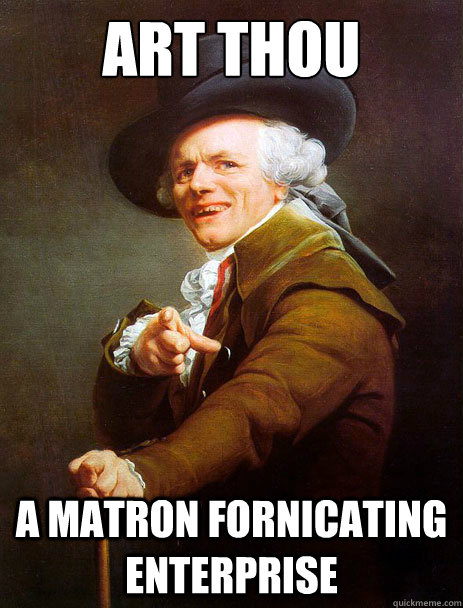 ART THOU

A MATRON FORNICATING ENTERPRISE

quickmeme.com